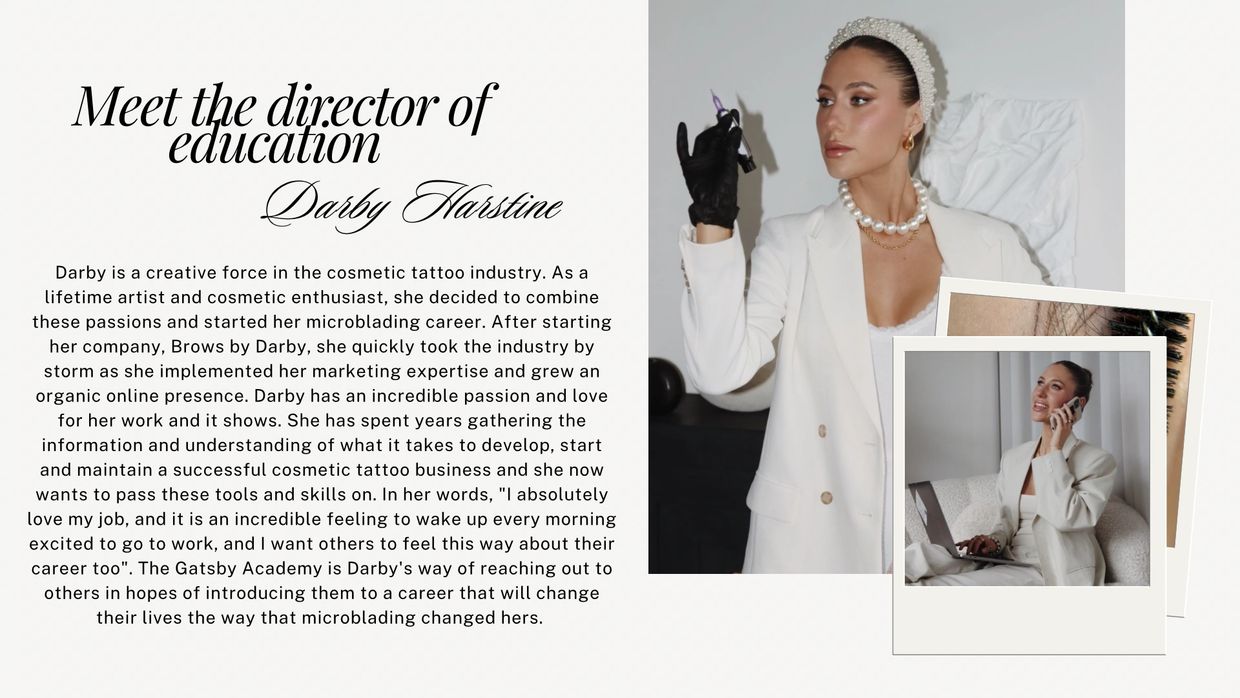 Meet the director of education

Darby Harstine

Darby is a creative force in the cosmetic tattoo industry. As a lifetime artist and cosmetic enthusiast, she decided to combine these passions and started her microblading career. After starting her company, Brows by Darby, she quickly took the industry by storm as she implemented her marketing expertise and grew an organic online presence. Darby has an incredible passion and love for her work and it shows. She has spent years gathering the information and understanding of what it takes to develop, start and maintain a successful cosmetic tattoo business and she now wants to pass these tools and skills on. In her words, "I absolutely love my job, and it is an incredible feeling to wake up every morning excited to go to work, and I want others to feel this way about their career too". The Gatsby Academy is Darby's way of reaching out to others in hopes of introducing them to a career that will change their lives the way that microblading changed hers.